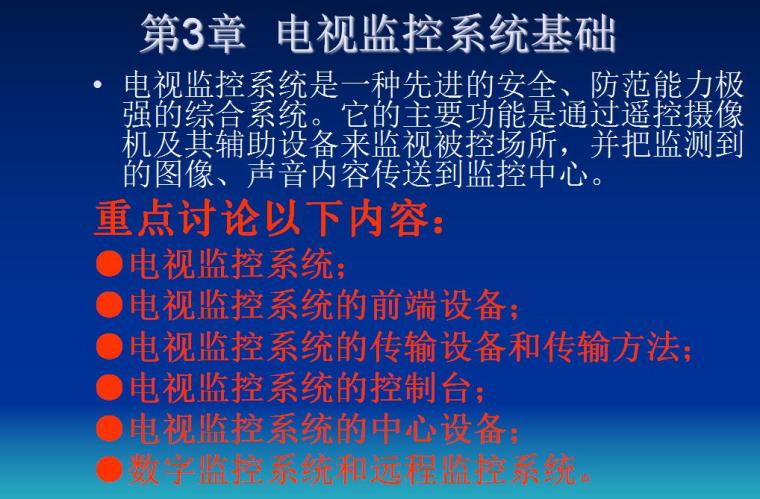 第3章 电视监控系统基础

• 电视监控系统是一种先进的安全、防范能力极强的综合系统。它的主要功能是通过遥控摄像机及其辅助设备来监视被控场所，并把监测到的图像、声音内容传送到监控中心。

重点讨论以下内容：

●电视监控系统；
●电视监控系统的前端设备；
●电视监控系统的传输设备和传输方法；
●电视监控系统的控制台；
●电视监控系统的中心设备；
●数字监控系统和远程监控系统。